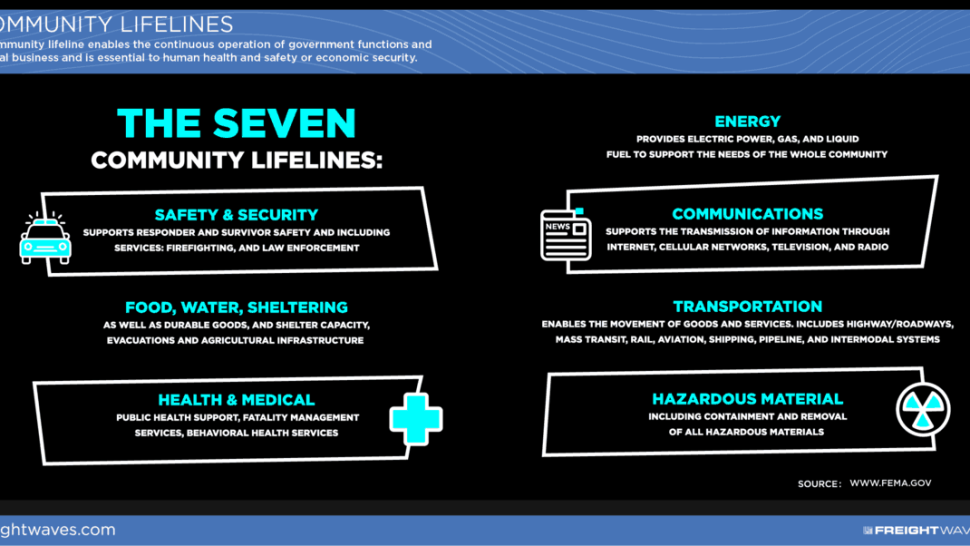 OMMUNITY LIFELINES

mmunity lifeline enables the continuous operation of government functions and al business and is essential to human health and safety or economic security.

THE SEVEN
COMMUNITY LIFELINES:

SAFETY & SECURITY
SUPPORTS RESPONDER AND SURVIVOR SAFETY AND INCLUDING SERVICES: FIREFIGHTING, AND LAW ENFORCEMENT

FOOD, WATER, SHELTERING
AS WELL AS DURABLE GOODS, AND SHELTER CAPACITY, EVACUATIONS AND AGRICULTURAL INFRASTRUCTURE

HEALTH & MEDICAL
PUBLIC HEALTH SUPPORT, FATALITY MANAGEMENT SERVICES, BEHAVIORAL HEALTH SERVICES

ENERGY
PROVIDES ELECTRIC POWER, GAS, AND LIQUID FUEL TO SUPPORT THE NEEDS OF THE WHOLE COMMUNITY

NEWS

COMMUNICATIONS
SUPPORTS THE TRANSMISSION OF INFORMATION THROUGH INTERNET, CELLULAR NETWORKS, TELEVISION, AND RADIO

TRANSPORTATION
ENABLES THE MOVEMENT OF GOODS AND SERVICES. INCLUDES HIGHWAY/ROADWAYS, MASS TRANSIT, RAIL, AVIATION, SHIPPING, PIPELINE, AND INTERMODAL SYSTEMS

HAZARDOUS MATERIAL
INCLUDING CONTAINMENT AND REMOVAL OF ALL HAZARDOUS MATERIALS

SOURCE: WWW.FEMA.GOV

ightwaves.com

FREIGHTWAV